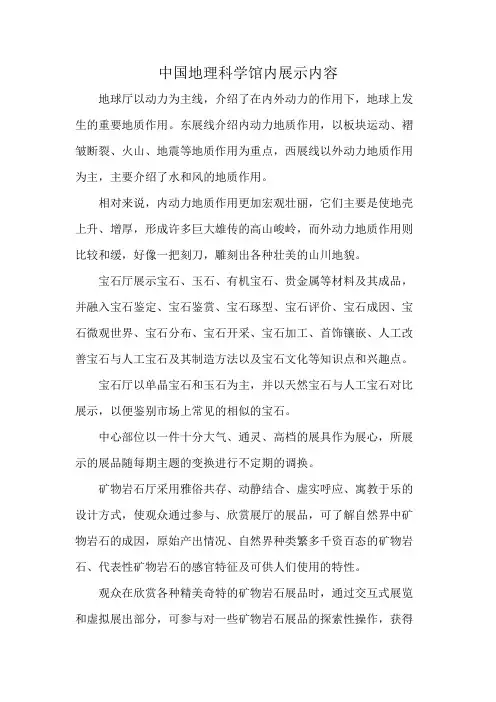 中国地理科学馆内展示内容

地球厅以动力为主线，介绍了在内外动力的作用下，地球上发生的重要地质作用。东展线介绍内动力地质作用，以板块运动、褶皱断裂、火山、地震等地质作用为重点，西展线以外动力地质作用为主，主要介绍了水和风的地质作用。

相对来说，内动力地质作用更加宏观壮丽，它们主要是使地壳上升、增厚，形成许多巨大雄传的高山峻岭，而外动力地质作用则比较和缓，好像一把刻刀，雕刻出各种壮美的山川地貌。

宝石厅展示宝石、玉石、有机宝石、贵金属等材料及其成品，并融入宝石鉴定、宝石鉴赏、宝石琢型、宝石评价、宝石成因、宝石微观世界、宝石分布、宝石开采、宝石加工、首饰镶嵌、人工改善宝石与人工宝石及其制造方法以及宝石文化等知识点和兴趣点。

宝石厅以单晶宝石和玉石为主，并以天然宝石与人工宝石对比展示，以便鉴别市场上常见的相似的宝石。

中心部位以一件十分大气、通灵、高档的展具作为展心，所展示的展品随每期主题的变换进行不定期的调换。

矿物岩石厅采用雅俗共存、动静结合、虚实呼应、寓教于乐的设计方式，使观众通过参与、欣赏展厅的展品，可了解自然界中矿物岩石的成因，原始产出情况、自然界种类繁多千资百态的矿物岩石、代表性矿物岩石的感官特征及可供人们使用的特性。

观众在欣赏各种精美奇特的矿物岩石展品时，通过交互式展览和虚拟展出部分，可参与对一些矿物岩石展品的探索性操作，获得